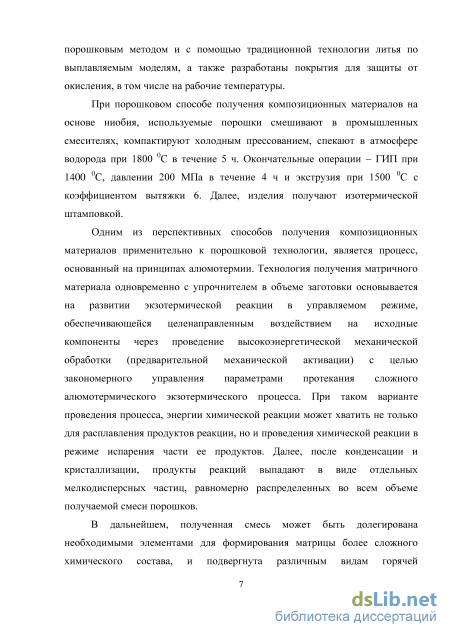 порошковым методом и с помощью традиционной технологии литья по выплавляемым моделям, а также разработаны покрытия для защиты от окисления, в том числе на рабочие температуры.

При порошковом способе получения композиционных материалов на основе ниобия, используемые порошки смешивают в промышленных смесителях, компактируют холодным прессованием, спекают в атмосфере водорода при 1800 $^0$С в течение 5 ч. Окончательные операции – ГИП при 1400 $^0$С, давлении 200 МПа в течение 4 ч и экструзия при 1500 $^0$С с коэффициентом вытяжки 6. Далее, изделия получают изотермической штамповкой.

Одним из перспективных способов получения композиционных материалов применительно к порошковой технологии, является процесс, основанный на принципах алюмотермии. Технология получения матричного материала одновременно с упрочнителем в объеме заготовки основывается на развитии экзотермической реакции в управляемом режиме, обеспечивающейся целенаправленным воздействием на исходные компоненты через проведение высокоэнергетической механической обработки (предварительной механической активации) с целью закономерного управления параметрами протекания сложного алюмотермического экзотермического процесса. При таком варианте проведения процесса, энергии химической реакции может хватить не только для расплавления продуктов реакции, но и проведения химической реакции в режиме испарения части ее продуктов. Далее, после конденсации и кристаллизации, продукты реакций выпадают в виде отдельных мелкодисперсных частиц, равномерно распределенных во всем объеме получаемой смеси порошков.

В дальнейшем, полученная смесь может быть долегирована необходимыми элементами для формирования матрицы более сложного химического состава, и подвергнута различным видам горячей

7

dsLib.net
библиотека диссертаций